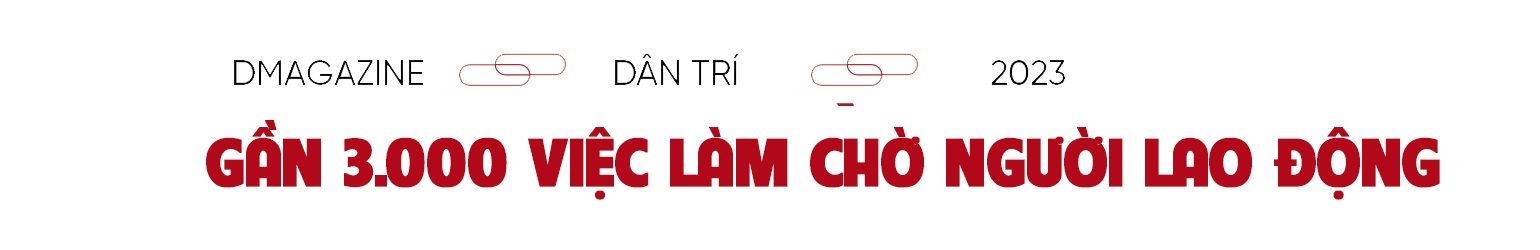 DMAGAZINE DÂN TRÍ 2023

GẦN 3.000 VIỆC LÀM CHỜ NGƯỜI LAO ĐỘNG